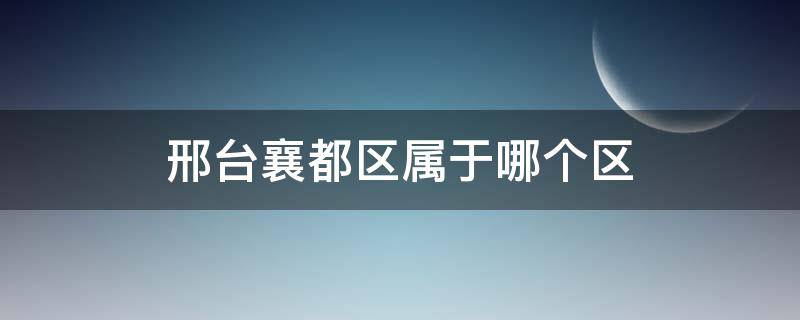 邢台襄都区属于哪个区